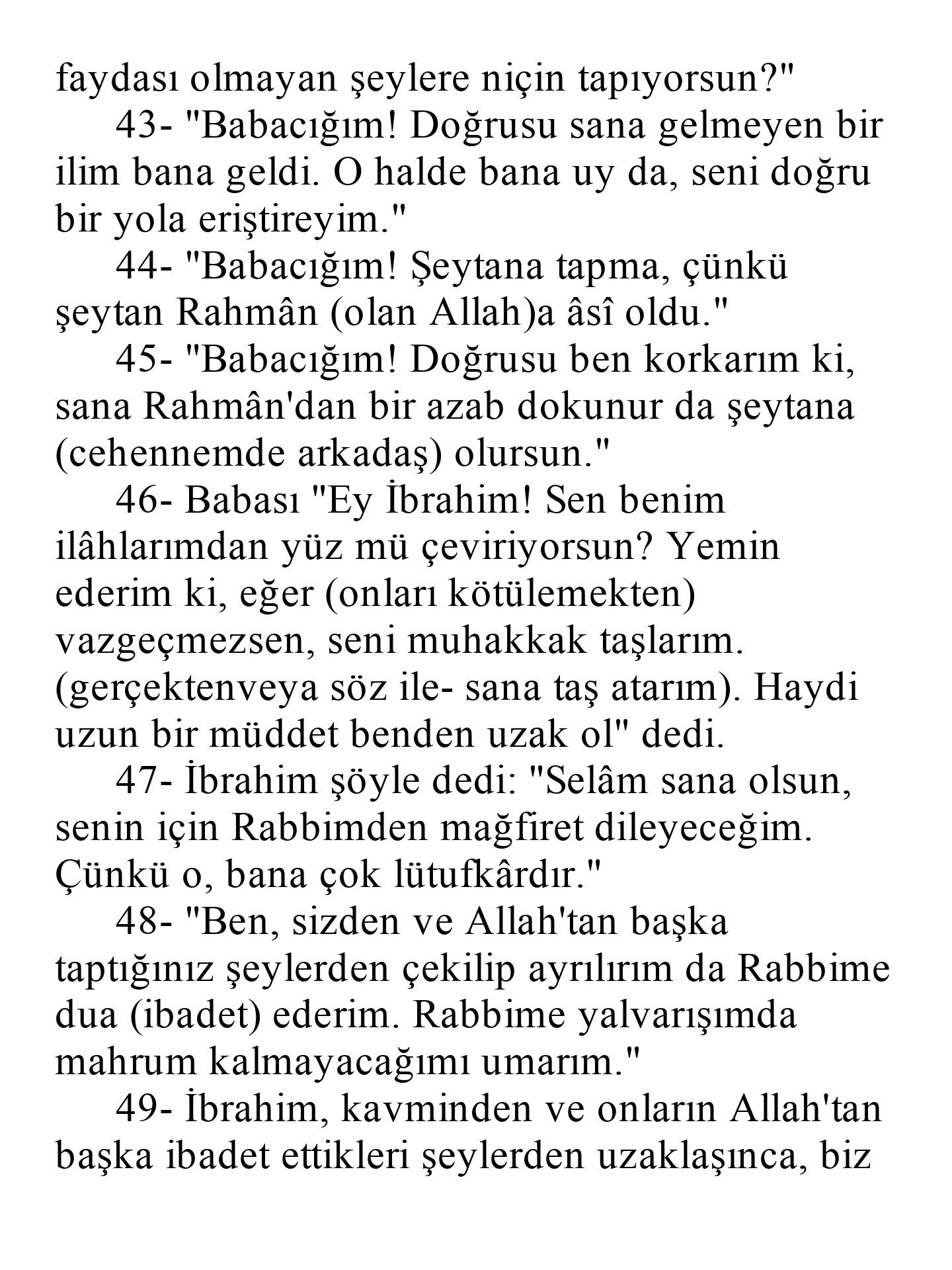 faydası olmayan şeylere niçin tapıyorsun?"

43- "Babacığım! Doğrusu sana gelmeyen bir ilim bana geldi. O halde bana uy da, seni doğru bir yola eriştireyim."

44- "Babacığım! Şeytana tapma, çünkü şeytan Rahmân (olan Allah)a âsî oldu."

45- "Babacığım! Doğrusu ben korkarım ki, sana Rahmân'dan bir azab dokunur da şeytana (cehennemde arkadaş) olursun."

46- Babası "Ey İbrahim! Sen benim ilâhlarımdan yüz mü çeviriyorsun? Yemin ederim ki, eğer (onları kötülemekten) vazgeçmezsen, seni muhakkak taşlarım. (gerçektenveya söz ile- sana taş atarım). Haydi uzun bir müddet benden uzak ol" dedi.

47- İbrahim şöyle dedi: "Selâm sana olsun, senin için Rabbimden mağfiret dileyeceğim. Çünkü o, bana çok lütufkârdır."

48- "Ben, sizden ve Allah'tan başka taptığınız şeylerden çekilip ayrılırım da Rabbime dua (ibadet) ederim. Rabbime yalvarışımda mahrum kalmayacağımı umarım."

49- İbrahim, kavminden ve onların Allah'tan başka ibadet ettikleri şeylerden uzaklaşınca, biz